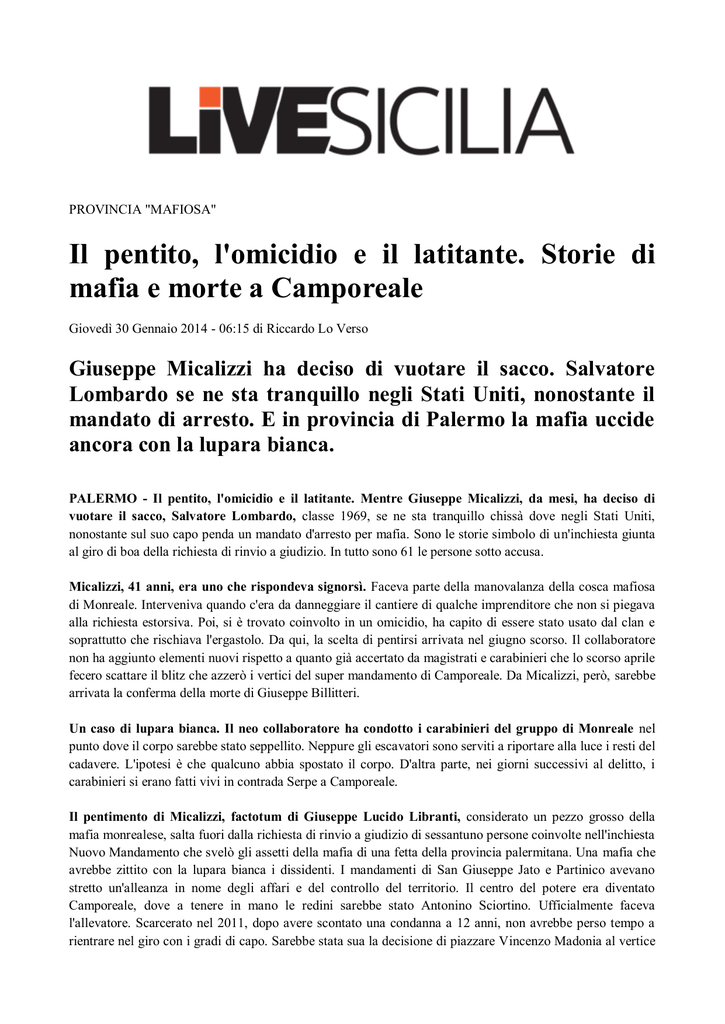 LIVESICILIA

PROVINCIA "MAFIOSA"

Il pentito, l'omicidio e il latitante. Storie di mafia e morte a Camporeale

Giovedì 30 Gennaio 2014 - 06:15 di Riccardo Lo Verso

Giuseppe Micalizzi ha deciso di vuotare il sacco. Salvatore Lombardo se ne sta tranquillo negli Stati Uniti, nonostante il mandato di arresto. E in provincia di Palermo la mafia uccide ancora con la lupara bianca.

PALERMO - Il pentito, l'omicidio e il latitante. Mentre Giuseppe Micalizzi, da mesi, ha deciso di vuotare il sacco, Salvatore Lombardo, classe 1969, se ne sta tranquillo chissà dove negli Stati Uniti, nonostante sul suo capo penda un mandato d'arresto per mafia. Sono le storie simbolo di un'inchiesta giunta al giro di boa della richiesta di rinvio a giudizio. In tutto sono 61 le persone sotto accusa.

Micalizzi, 41 anni, era uno che rispondeva signorsì. Faceva parte della manovalanza della cosca mafiosa di Monreale. Interveniva quando c'era da danneggiare il cantiere di qualche imprenditore che non si piegava alla richiesta estorsiva. Poi, si è trovato coinvolto in un omicidio, ha capito di essere stato usato dal clan e soprattutto che rischiava l'ergastolo. Da qui, la scelta di pentirsi arrivata nel giugno scorso. Il collaboratore non ha aggiunto elementi nuovi rispetto a quanto già accertato da magistrati e carabinieri che lo scorso aprile fecero scattare il blitz che azzerò i vertici del super mandamento di Camporeale. Da Micalizzi, però, sarebbe arrivata la conferma della morte di Giuseppe Billitteri.

Un caso di lupara bianca. Il neo collaboratore ha condotto i carabinieri del gruppo di Monreale nel punto dove il corpo sarebbe stato seppellito. Neppure gli escavatori sono serviti a riportare alla luce i resti del cadavere. L'ipotesi è che qualcuno abbia spostato il corpo. D'altra parte, nei giorni successivi al delitto, i carabinieri si erano fatti vivi in contrada Serpe a Camporeale.

Il pentimento di Micalizzi, factotum di Giuseppe Lucido Libranti, considerato un pezzo grosso della mafia monrealese, salta fuori dalla richiesta di rinvio a giudizio di sessantuno persone coinvolte nell'inchiesta Nuovo Mandamento che svelò gli assetti della mafia di una fetta della provincia palermitana. Una mafia che avrebbe zittito con la lupara bianca i dissidenti. I mandamenti di San Giuseppe Jato e Partinico avevano stretto un'alleanza in nome degli affari e del controllo del territorio. Il centro del potere era diventato Camporeale, dove a tenere in mano le redini sarebbe stato Antonino Sciortino. Ufficialmente faceva l'allevatore. Scarcerato nel 2011, dopo avere scontato una condanna a 12 anni, non avrebbe perso tempo a rientrare nel giro con i gradi di capo. Sarebbe stata sua la decisione di piazzare Vincenzo Madonia al vertice